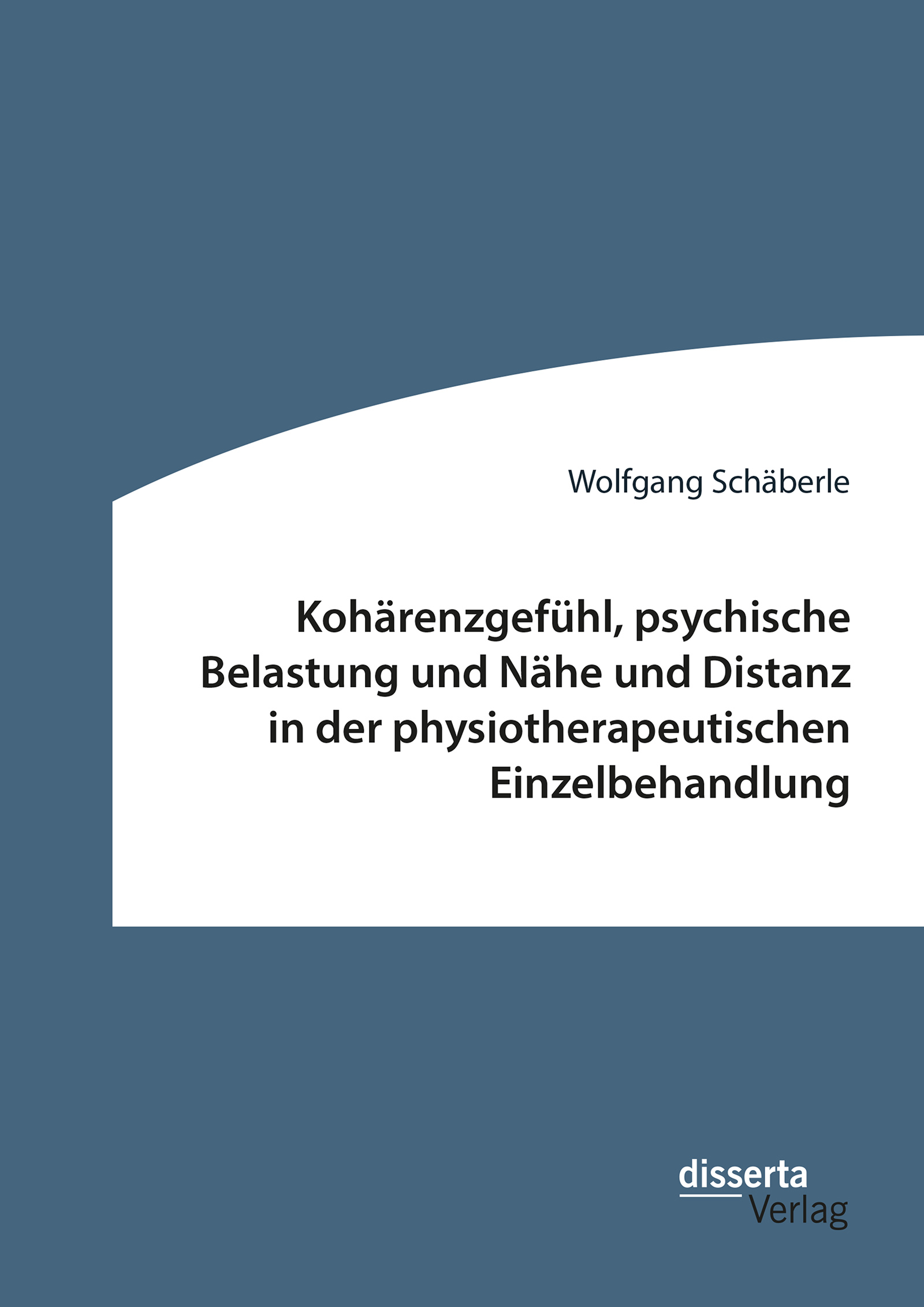 Wolfgang Schäberle

Kohärenzgefühl, psychische Belastung und Nähe und Distanz in der physiotherapeutischen Einzelbehandlung

disserta
Verlag